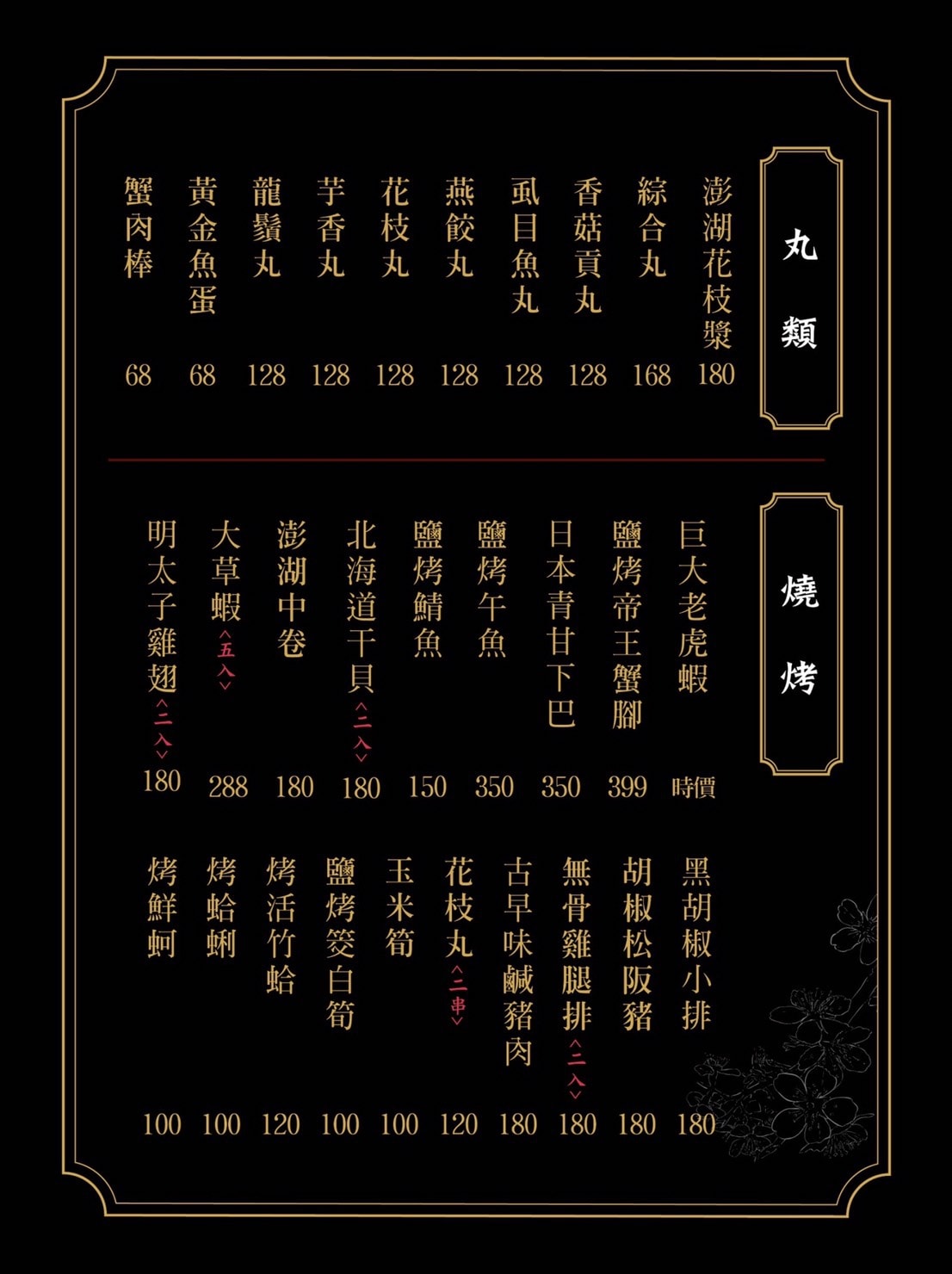 丸類

澎湖花枝漿 180
綜合丸 168
香菇貢丸 128
虱目魚丸 128
燕餃丸 128
花枝丸 128
芋香丸 128
龍鬚丸 128
黃金魚蛋 68
蟹肉棒 68

燒烤

巨大老虎蝦 時價
鹽烤帝王蟹腳 399
日本青甘下巴 350
鹽烤午魚 350
鹽烤鯖魚 150
北海道干貝〈二入〉 180
澎湖中卷 180
大草蝦〈五入〉 288
明太子雞翅〈二入〉 180

黑胡椒小排 180
胡椒松阪豬 180
無骨雞腿排〈二入〉 180
古早味鹹豬肉 180
花枝丸〈二串〉 120
玉米筍 100
鹽烤筊白筍 100
烤活竹蛤 120
烤蛤蜊 100
烤鮮蚵 100